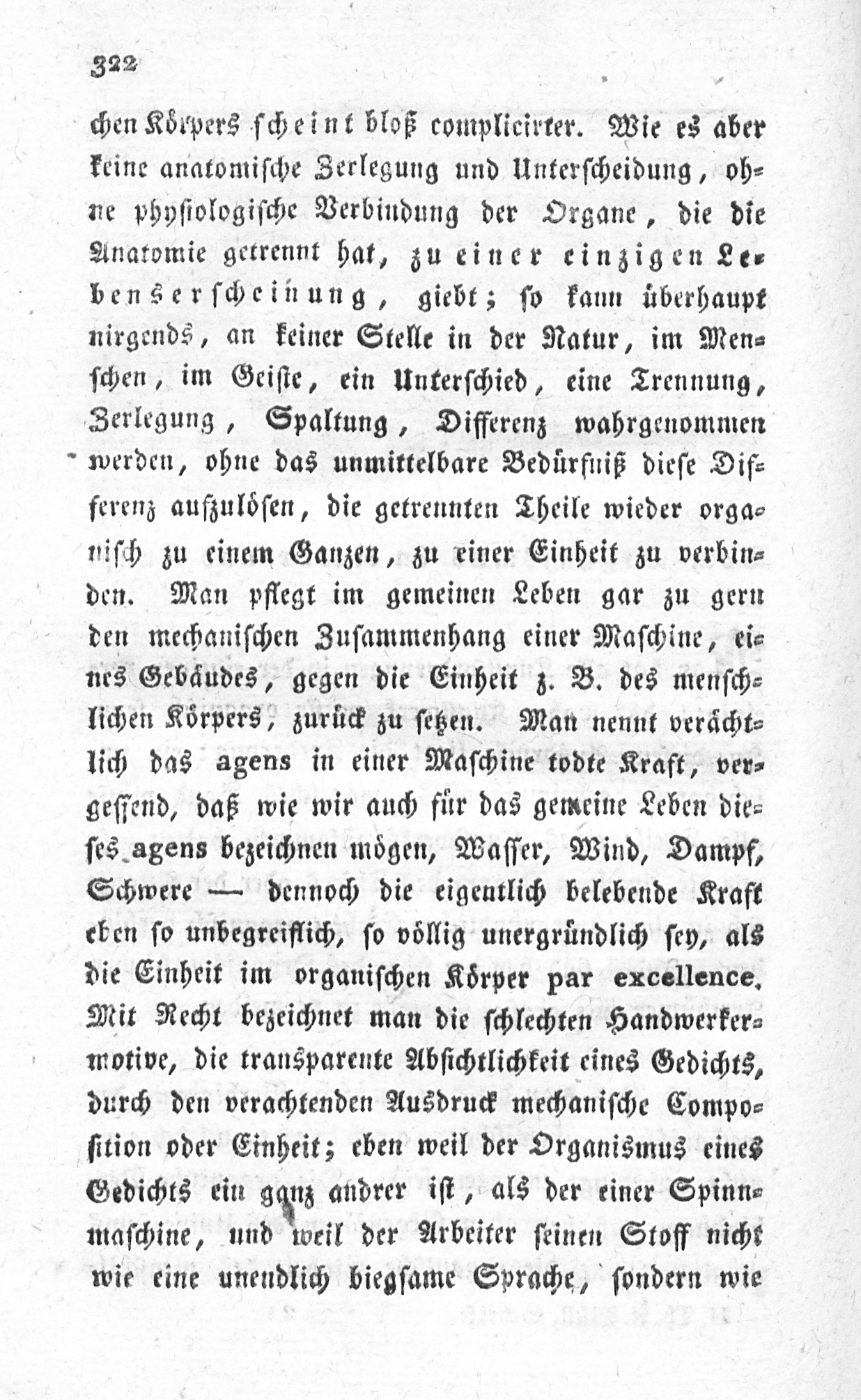 322

chen Körpers scheint bloß complicirter. Wie es aber keine anatomische Zerlegung und Unterscheidung, ohne physiologische Verbindung der Organe, die die Anatomie getrennt hat, zu einer einzigen Lebenserscheinung, giebt; so kann überhaupt nirgends, an keiner Stelle in der Natur, im Menschen, im Geiste, ein Unterschied, eine Trennung, Zerlegung, Spaltung, Differenz wahrgenommen werden, ohne das unmittelbare Bedürfniß diese Differenz aufzulösen, die getrennten Theile wieder organisch zu einem Ganzen, zu einer Einheit zu verbinden. Man pflegt im gemeinen Leben gar zu gern den mechanischen Zusammenhang einer Maschine, eines Gebäudes, gegen die Einheit z. B. des menschlichen Körpers, zurück zu setzen. Man nennt verächtlich das agens in einer Maschine todte Kraft, vergessend, daß wie wir auch für das gemeine Leben dieses agens bezeichnen mögen, Wasser, Wind, Dampf, Schwere — dennoch die eigentlich belebende Kraft eben so unbegreiflich, so völlig unergründlich sey, als die Einheit im organischen Körper par excellence. Mit Recht bezeichnet man die schlechten Handwerkermotive, die transparente Absichtlichkeit eines Gedichts, durch den verachtenden Ausdruck mechanische Composition oder Einheit; eben weil der Organismus eines Gedichts ein ganz andrer ist, als der einer Spinnmaschine, und weil der Arbeiter seinen Stoff nicht wie eine unendlich biegsame Sprache, sondern wie